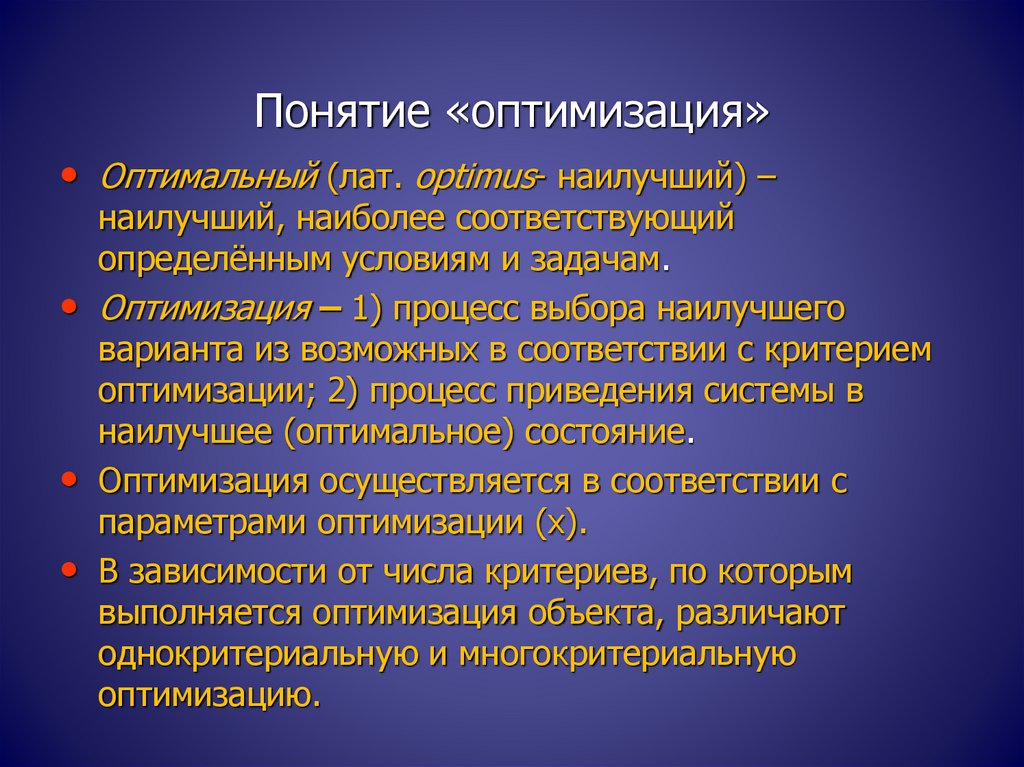 Понятие «оптимизация»

• Оптимальный (лат. optimus- наилучший) – наилучший, наиболее соответствующий определённым условиям и задачам.

• Оптимизация – 1) процесс выбора наилучшего варианта из возможных в соответствии с критерием оптимизации; 2) процесс приведения системы в наилучшее (оптимальное) состояние.

• Оптимизация осуществляется в соответствии с параметрами оптимизации (x).

• В зависимости от числа критериев, по которым выполняется оптимизация объекта, различают однокритериальную и многокритериальную оптимизацию.